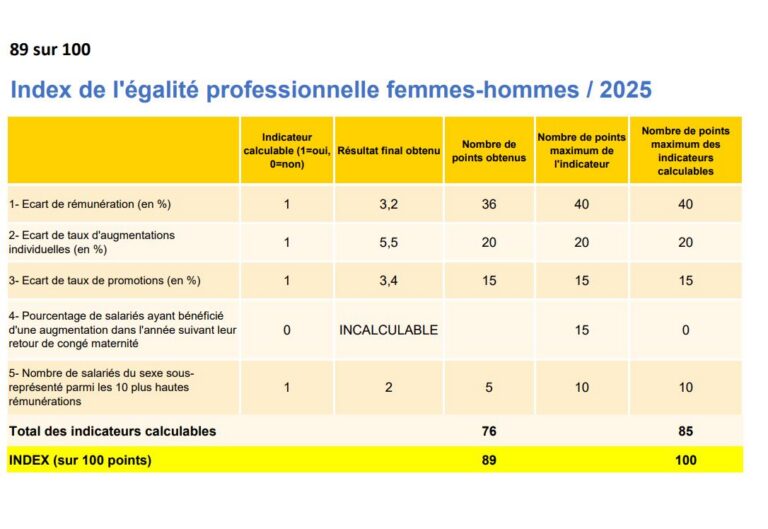 89 sur 100

Index de l'égalité professionnelle femmes-hommes / 2025

| | Indicateur calculable (1=oui, 0=non) | Résultat final obtenu | Nombre de points obtenus | Nombre de points maximum de l'indicateur | Nombre de points maximum des indicateurs calculables |
|---|---|---|---|---|---|
| 1- Ecart de rémunération (en %) | 1 | 3,2 | 36 | 40 | 40 |
| 2- Ecart de taux d'augmentations individuelles (en %) | 1 | 5,5 | 20 | 20 | 20 |
| 3- Ecart de taux de promotions (en %) | 1 | 3,4 | 15 | 15 | 15 |
| 4- Pourcentage de salariés ayant bénéficié d'une augmentation dans l'année suivant leur retour de congé maternité | 0 | INCALCULABLE | | 15 | 0 |
| 5- Nombre de salariés du sexe sous-représenté parmi les 10 plus hautes rémunérations | 1 | 2 | 5 | 10 | 10 |
| Total des indicateurs calculables | | | 76 | | 85 |
| INDEX (sur 100 points) | | | 89 | | 100 |